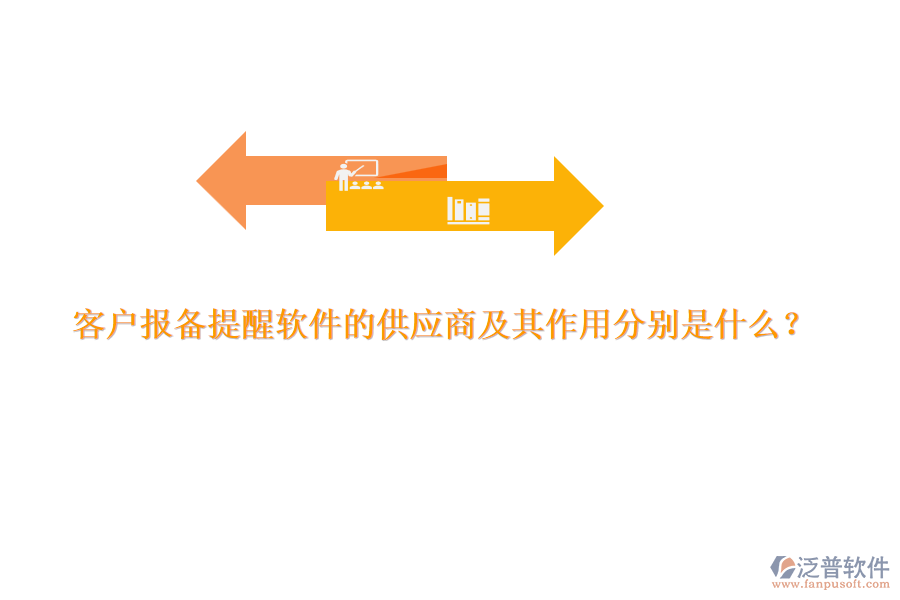 客户报备提醒软件的供应商及其作用分别是什么？

泛普软件
www.fanpusoft.com